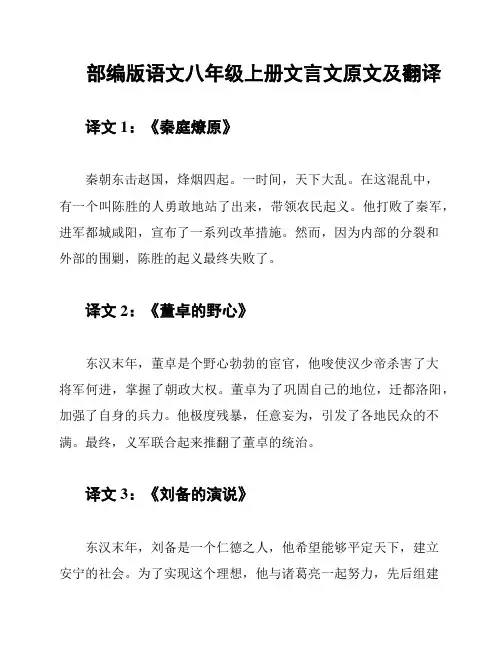 部编版语文八年级上册文言文原文及翻译

译文 1：《秦庭燎原》

秦朝东击赵国，烽烟四起。一时间，天下大乱。在这混乱中，有一个叫陈胜的人勇敢地站了出来，带领农民起义。他打败了秦军，进军都城咸阳，宣布了一系列改革措施。然而，因为内部的分裂和外部的围剿，陈胜的起义最终失败了。

译文 2：《董卓的野心》

东汉末年，董卓是个野心勃勃的宦官，他唆使汉少帝杀害了大将军何进，掌握了朝政大权。董卓为了巩固自己的地位，迁都洛阳，加强了自身的兵力。他极度残暴，任意妄为，引发了各地民众的不满。最终，义军联合起来推翻了董卓的统治。

译文 3：《刘备的演说》

东汉末年，刘备是一个仁德之人，他希望能够平定天下，建立安宁的社会。为了实现这个理想，他与诸葛亮一起努力，先后组建